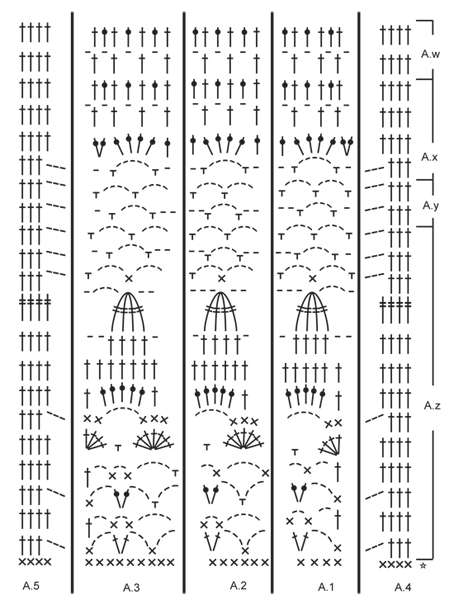 A.w

A.x

A.y

A.z

A.5 A.3 A.2 A.1 A.4